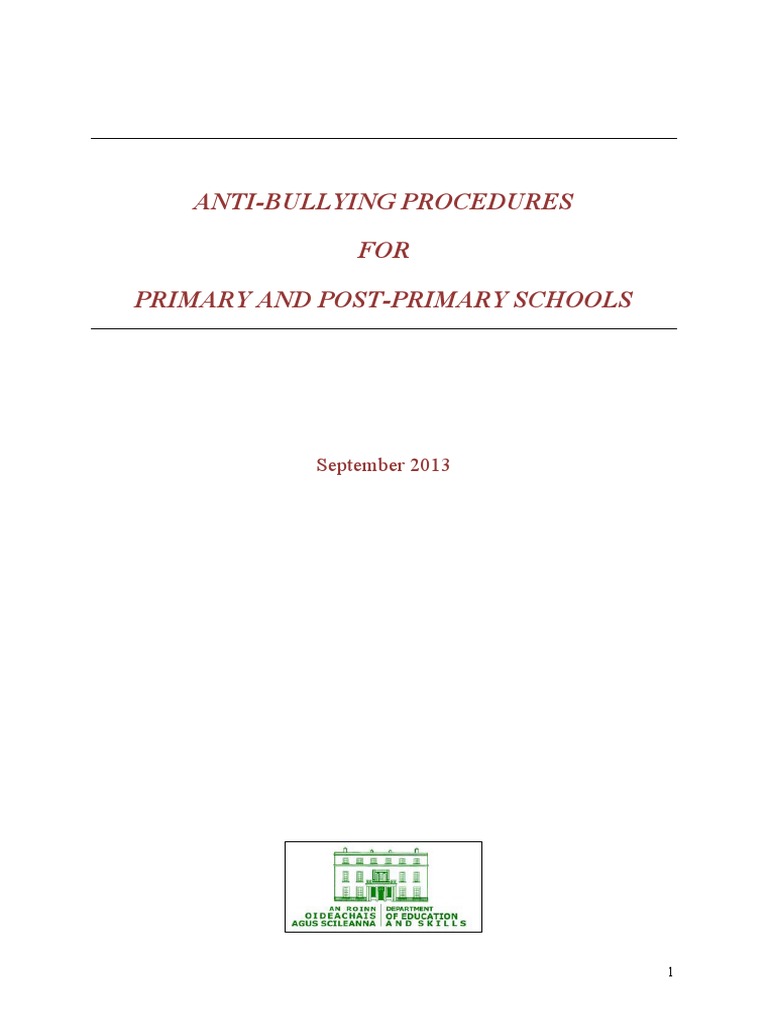 ANTI-BULLYING PROCEDURES

FOR

PRIMARY AND POST-PRIMARY SCHOOLS

September 2013

AN ROINN OIDEACHAIS AGUS SCILEANNA

DEPARTMENT OF EDUCATION AND SKILLS

1